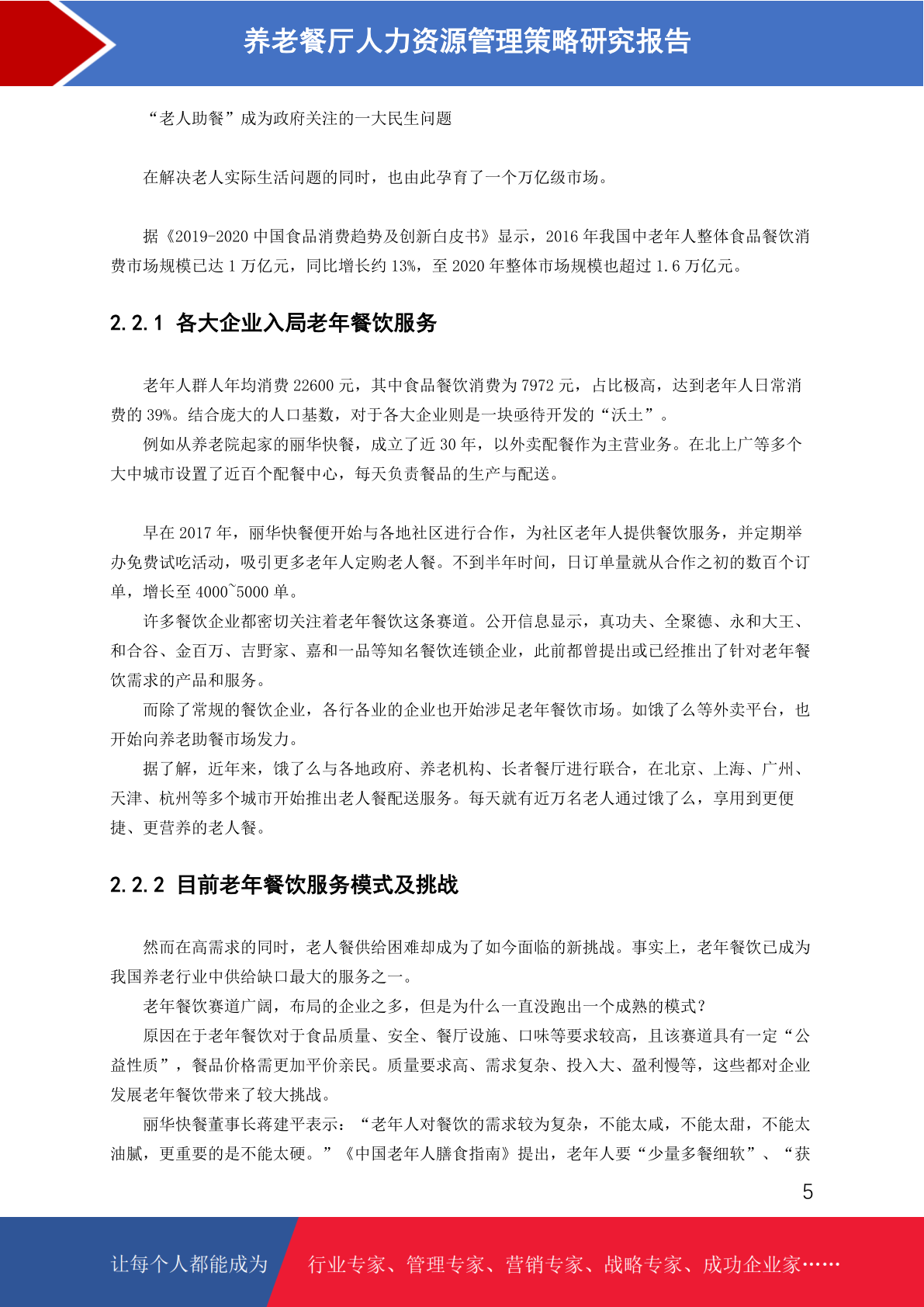 养老餐厅人力资源管理策略研究报告

“老人助餐”成为政府关注的一大民生问题

在解决老人实际生活问题的同时，也由此孕育了一个万亿级市场。

据《2019-2020 中国食品消费趋势及创新白皮书》显示，2016 年我国中老年人整体食品餐饮消费市场规模已达 1 万亿元，同比增长约 13%，至 2020 年整体市场规模也超过 1.6 万亿元。

2.2.1 各大企业入局老年餐饮服务

老年人群人年均消费 22600 元，其中食品餐饮消费为 7972 元，占比极高，达到老年人日常消费的 39%。结合庞大的人口基数，对于各大企业则是一块亟待开发的“沃土”。

例如从养老院起家的丽华快餐，成立了近 30 年，以外卖配餐作为主营业务。在北上广等多个大中城市设置了近百个配餐中心，每天负责餐品的生产与配送。

早在 2017 年，丽华快餐便开始与各地社区进行合作，为社区老年人提供餐饮服务，并定期举办免费试吃活动，吸引更多老年人定购老人餐。不到半年时间，日订单量就从合作之初的数百个订单，增长至 4000~5000 单。

许多餐饮企业都密切关注着老年餐饮这条赛道。公开信息显示，真功夫、全聚德、永和大王、和合谷、金百万、吉野家、嘉和一品等知名餐饮连锁企业，此前都曾提出或已经推出了针对老年餐饮需求的产品和服务。

而除了常规的餐饮企业，各行各业的企业也开始涉足老年餐饮市场。如饿了么等外卖平台，也开始向养老助餐市场发力。

据了解，近年来，饿了么与各地政府、养老机构、长者餐厅进行联合，在北京、上海、广州、天津、杭州等多个城市开始推出老人餐配送服务。每天就有近万名老人通过饿了么，享用到更便捷、更营养的老人餐。

2.2.2 目前老年餐饮服务模式及挑战

然而在高需求的同时，老人餐供给困难却成为了如今面临的新挑战。事实上，老年餐饮已成为我国养老行业中供给缺口最大的服务之一。

老年餐饮赛道广阔，布局的企业之多，但是为什么一直没跑出一个成熟的模式？

原因在于老年餐饮对于食品质量、安全、餐厅设施、口味等要求较高，且该赛道具有一定“公益性质”，餐品价格需更加平价亲民。质量要求高、需求复杂、投入大、盈利慢等，这些都对企业发展老年餐饮带来了较大挑战。

丽华快餐董事长蒋建平表示：“老年人对餐饮的需求较为复杂，不能太咸，不能太甜，不能太油腻，更重要的是不能太硬。”《中国老年人膳食指南》提出，老年人要“少量多餐细软”、“获

5

让每个人都能成为 行业专家、管理专家、营销专家、战略专家、成功企业家……